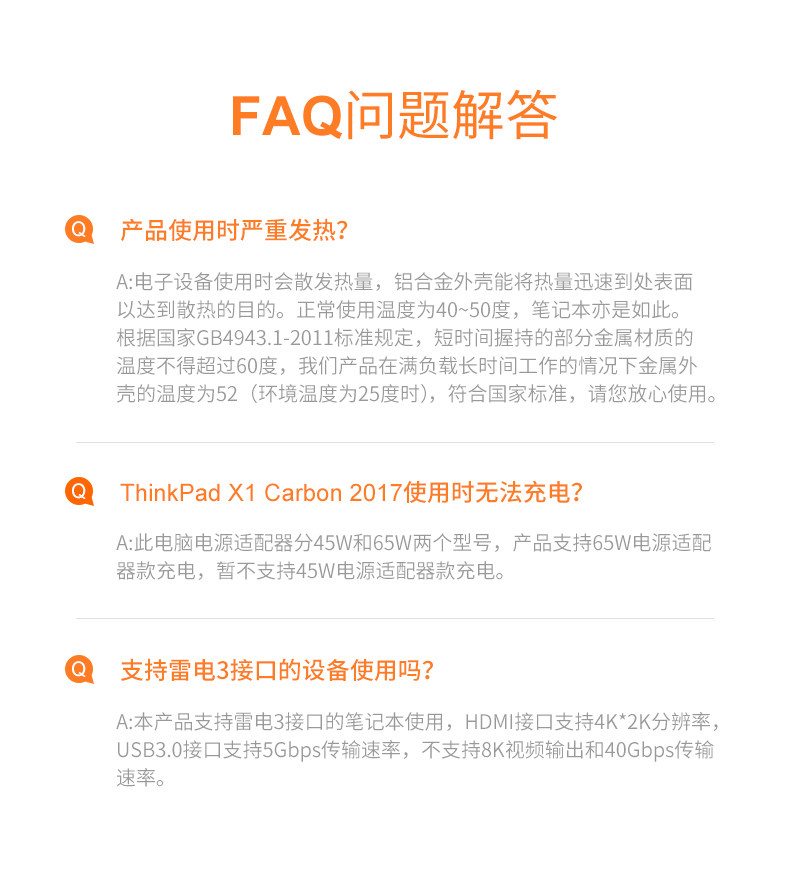 FAQ问题解答

Q 产品使用时严重发热?

A:电子设备使用时会散发热量，铝合金外壳能将热量迅速到处表面以达到散热的目的。正常使用温度为40~50度，笔记本亦是如此。根据国家GB4943.1-2011标准规定，短时间握持的部分金属材质的温度不得超过60度，我们产品在满负载长时间工作的情况下金属外壳的温度为52（环境温度为25度时），符合国家标准，请您放心使用。

Q ThinkPad X1 Carbon 2017使用时无法充电?

A:此电脑电源适配器分45W和65W两个型号，产品支持65W电源适配器款充电，暂不支持45W电源适配器款充电。

Q 支持雷电3接口的设备使用吗?

A:本产品支持雷电3接口的笔记本使用，HDMI接口支持4K*2K分辨率，USB3.0接口支持5Gbps传输速率，不支持8K视频输出和40Gbps传输速率。